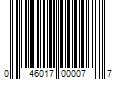 0 46017 00007 7